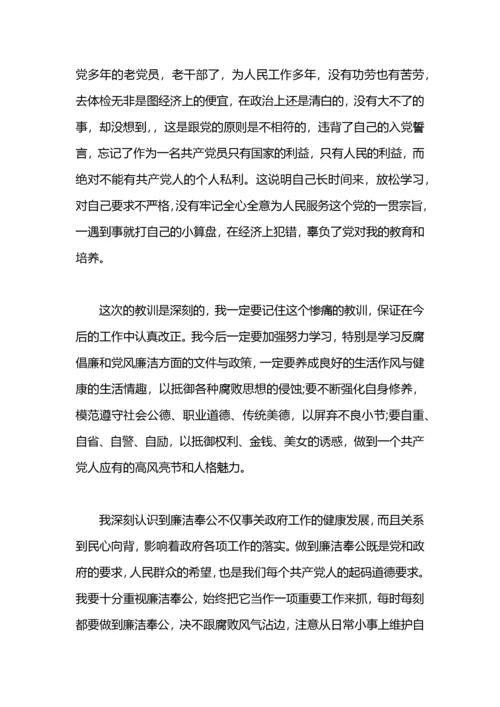 党多年的老党员，老干部了，为人民工作多年，没有功劳也有苦劳，去体检无非是图经济上的便宜，在政治上还是清白的，没有大不了的事，却没想到，，这是跟党的原则是不相符的，违背了自己的入党誓言，忘记了作为一名共产党员只有国家的利益，只有人民的利益，而绝对不能有共产党人的个人私利。这说明自己长时间来，放松学习，对自己要求不严格，没有牢记全心全意为人民服务这个党的一贯宗旨，一遇到事就打自己的小算盘，在经济上犯错，辜负了党对我的教育和培养。

这次的教训是深刻的，我一定要记住这个惨痛的教训，保证在今后的工作中认真改正。我今后一定要加强努力学习，特别是学习反腐倡廉和党风廉洁方面的文件与政策，一定要养成良好的生活作风与健康的生活情趣，以抵御各种腐败思想的侵蚀;要不断强化自身修养，模范遵守社会公德、职业道德、传统美德，以屏弃不良小节;要自重、自省、自警、自励，以抵御权利、金钱、美女的诱惑，做到一个共产党人应有的高风亮节和人格魅力。

我深刻认识到廉洁奉公不仅事关政府工作的健康发展，而且关系到民心向背，影响着政府各项工作的落实。做到廉洁奉公既是党和政府的要求，人民群众的希望，也是我们每个共产党人的起码道德要求。我要十分重视廉洁奉公，始终把它当作一项重要工作来抓，每时每刻都要做到廉洁奉公，决不跟腐败风气沾边，注意从日常小事上维护自